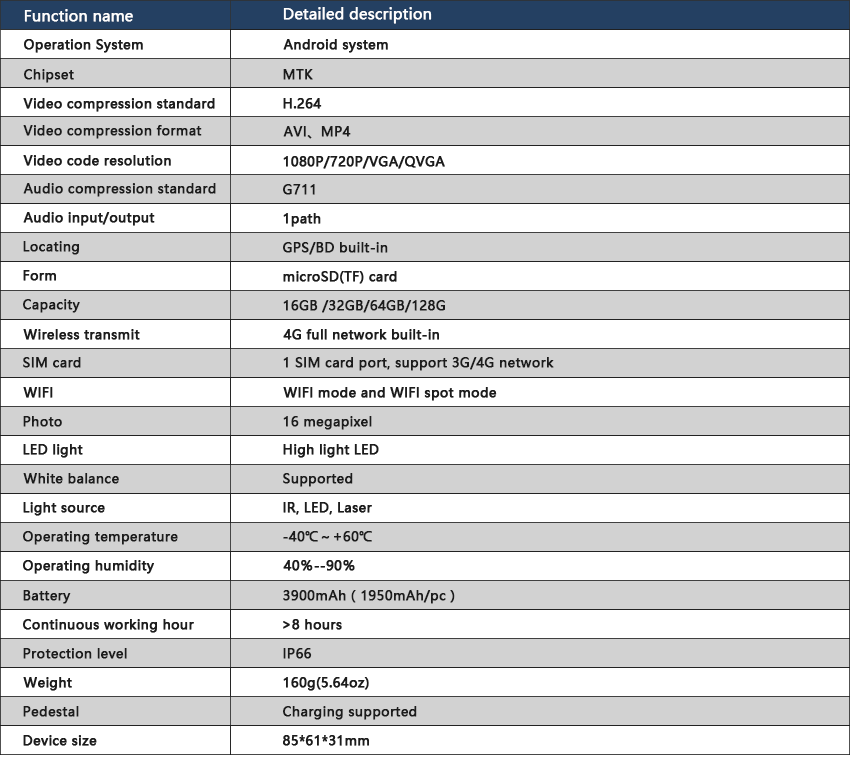 | Function name | Detailed description |
|---|---|
| Operation System | Android system |
| Chipset | MTK |
| Video compression standard | H.264 |
| Video compression format | AVI、MP4 |
| Video code resolution | 1080P/720P/VGA/QVGA |
| Audio compression standard | G711 |
| Audio input/output | 1path |
| Locating | GPS/BD built-in |
| Form | microSD(TF) card |
| Capacity | 16GB /32GB/64GB/128G |
| Wireless transmit | 4G full network built-in |
| SIM card | 1 SIM card port, support 3G/4G network |
| WIFI | WIFI mode and WIFI spot mode |
| Photo | 16 megapixel |
| LED light | High light LED |
| White balance | Supported |
| Light source | IR, LED, Laser |
| Operating temperature | -40℃ ~ +60℃ |
| Operating humidity | 40%--90% |
| Battery | 3900mAh ( 1950mAh/pc ) |
| Continuous working hour | >8 hours |
| Protection level | IP66 |
| Weight | 160g(5.64oz) |
| Pedestal | Charging supported |
| Device size | 85*61*31mm |